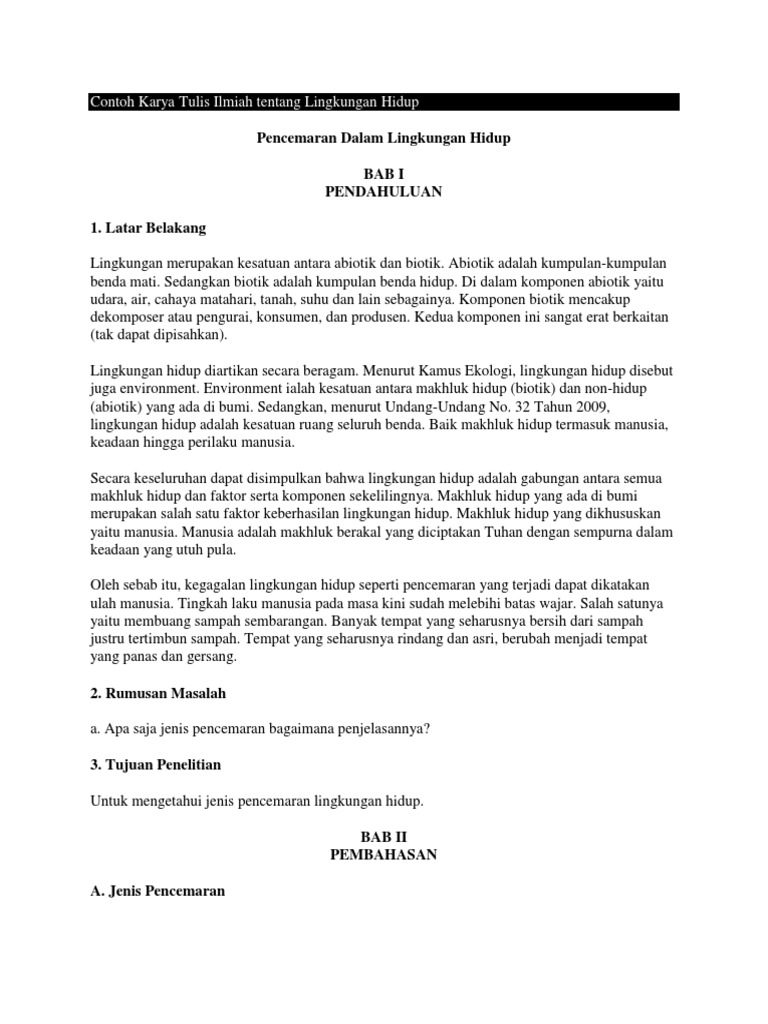 Contoh Karya Tulis Ilmiah tentang Lingkungan Hidup

Pencemaran Dalam Lingkungan Hidup

BAB I
PENDAHULUAN

1. Latar Belakang

Lingkungan merupakan kesatuan antara abiotik dan biotik. Abiotik adalah kumpulan-kumpulan benda mati. Sedangkan biotik adalah kumpulan benda hidup. Di dalam komponen abiotik yaitu udara, air, cahaya matahari, tanah, suhu dan lain sebagainya. Komponen biotik mencakup dekomposer atau pengurai, konsumen, dan produsen. Kedua komponen ini sangat erat berkaitan (tak dapat dipisahkan).

Lingkungan hidup diartikan secara beragam. Menurut Kamus Ekologi, lingkungan hidup disebut juga environment. Environment ialah kesatuan antara makhluk hidup (biotik) dan non-hidup (abiotik) yang ada di bumi. Sedangkan, menurut Undang-Undang No. 32 Tahun 2009, lingkungan hidup adalah kesatuan ruang seluruh benda. Baik makhluk hidup termasuk manusia, keadaan hingga perilaku manusia.

Secara keseluruhan dapat disimpulkan bahwa lingkungan hidup adalah gabungan antara semua makhluk hidup dan faktor serta komponen sekelilingnya. Makhluk hidup yang ada di bumi merupakan salah satu faktor keberhasilan lingkungan hidup. Makhluk hidup yang dikhususkan yaitu manusia. Manusia adalah makhluk berakal yang diciptakan Tuhan dengan sempurna dalam keadaan yang utuh pula.

Oleh sebab itu, kegagalan lingkungan hidup seperti pencemaran yang terjadi dapat dikatakan ulah manusia. Tingkah laku manusia pada masa kini sudah melebihi batas wajar. Salah satunya yaitu membuang sampah sembarangan. Banyak tempat yang seharusnya bersih dari sampah justru tertimbun sampah. Tempat yang seharusnya rindang dan asri, berubah menjadi tempat yang panas dan gersang.

2. Rumusan Masalah

a. Apa saja jenis pencemaran bagaimana penjelasannya?

3. Tujuan Penelitian

Untuk mengetahui jenis pencemaran lingkungan hidup.

BAB II
PEMBAHASAN

A. Jenis Pencemaran